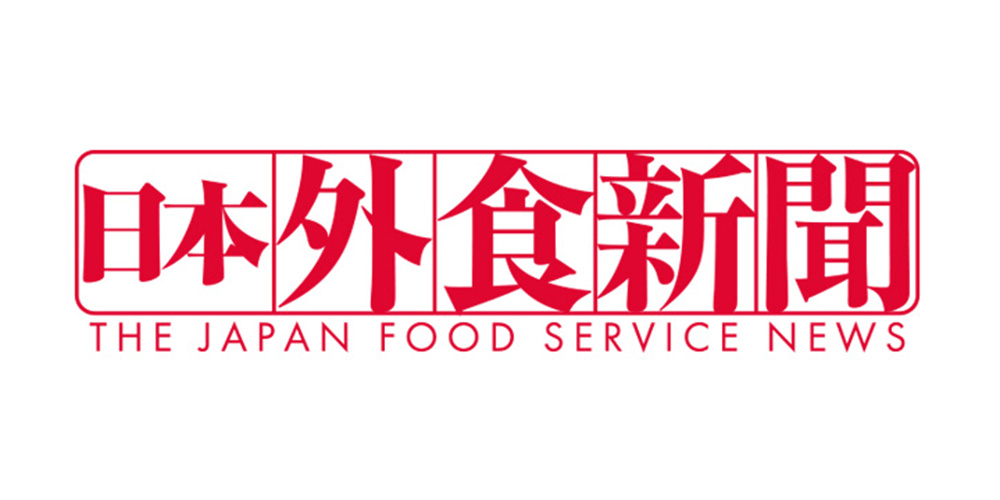 日本外食新聞
THE JAPAN FOOD SERVICE NEWS